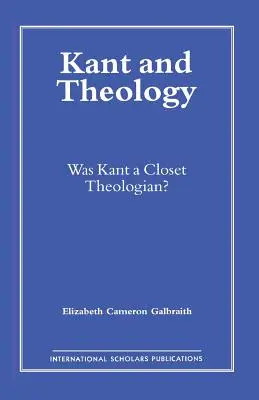 Kant and Theology

Was Kant a Closet Theologian?

Elizabeth Cameron Galbraith

INTERNATIONAL SCHOLARS PUBLICATIONS